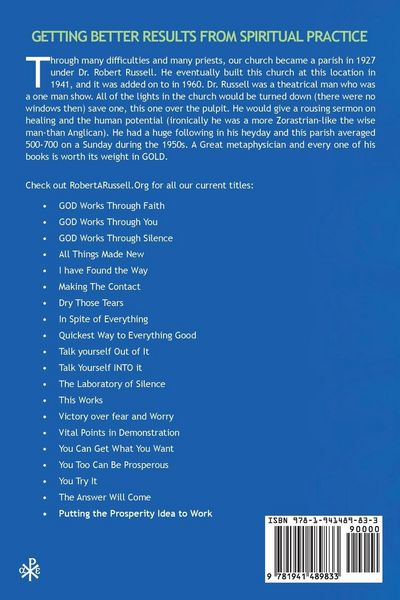 GETTING BETTER RESULTS FROM SPIRITUAL PRACTICE

Through many difficulties and many priests, our church became a parish in 1927 under Dr. Robert Russell. He eventually built this church at this location in 1941, and it was added on to in 1960. Dr. Russell was a theatrical man who was a one man show. All of the lights in the church would be turned down (there were no windows then) save one, this one over the pulpit. He would give a rousing sermon on healing and the human potential (ironically he was a more Zorastrian-like the wise man-than Anglican). He had a huge following in his heyday and this parish averaged 500-700 on a Sunday during the 1950s. A Great metaphysician and every one of his books is worth its weight in GOLD.

Check out RobertARussell.Org for all our current titles:

• GOD Works Through Faith
• GOD Works Through You
• GOD Works Through Silence
• All Things Made New
• I have Found the Way
• Making The Contact
• Dry Those Tears
• In Spite of Everything
• Quickest Way to Everything Good
• Talk yourself Out of It
• Talk Yourself INTO it
• The Laboratory of Silence
• This Works
• Victory over fear and Worry
• Vital Points in Demonstration
• You Can Get What You Want
• You Too Can Be Prosperous
• You Try It
• The Answer Will Come
• Putting the Prosperity Idea to Work

ISBN 978-1-941489-83-3
90000
9 781941 489833